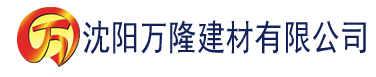 万 沈阳万隆建材有限公司